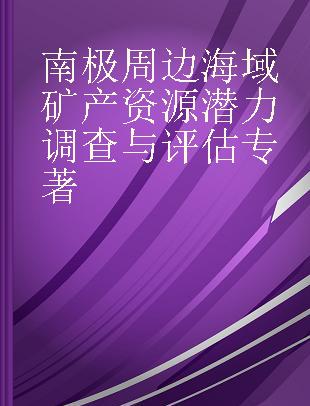 南极周边海域矿产资源潜力调查与评估专著